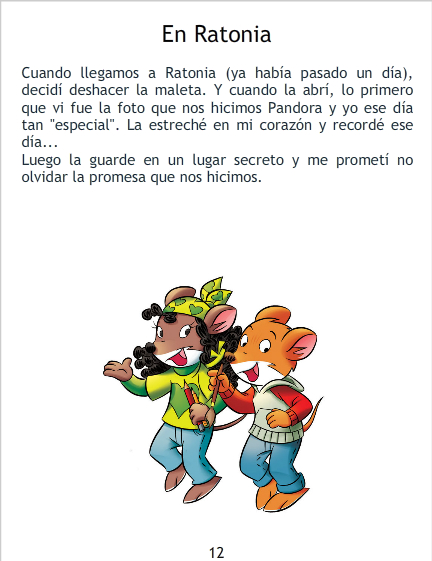 En Ratonia

Cuando llegamos a Ratonia (ya había pasado un día), decidí deshacer la maleta. Y cuando la abrí, lo primero que vi fue la foto que nos hicimos Pandora y yo ese día tan "especial". La estreché en mi corazón y recordé ese día...

Luego la guarde en un lugar secreto y me prometí no olvidar la promesa que nos hicimos.

12